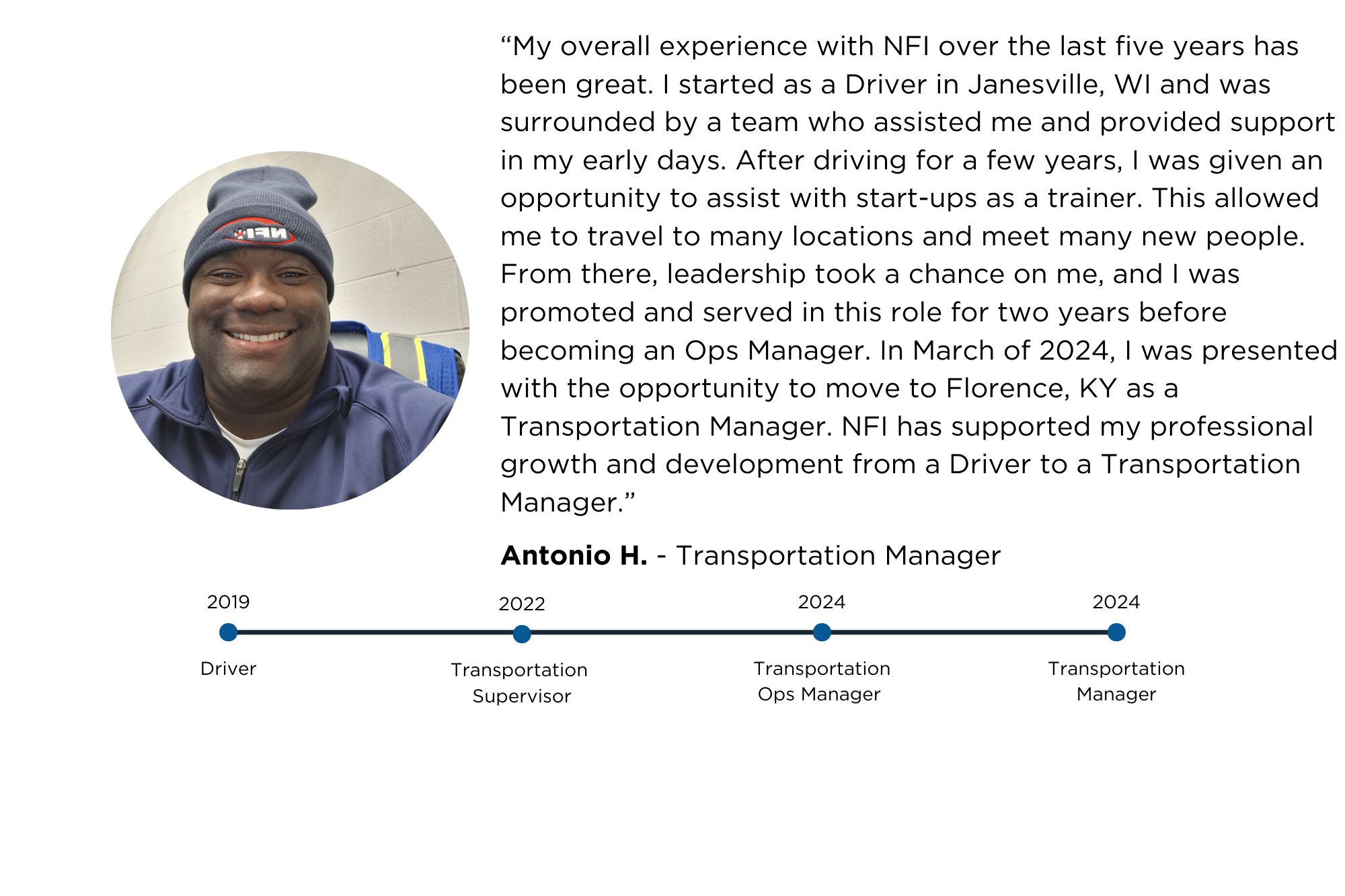 NFI

“My overall experience with NFI over the last five years has been great. I started as a Driver in Janesville, WI and was surrounded by a team who assisted me and provided support in my early days. After driving for a few years, I was given an opportunity to assist with start-ups as a trainer. This allowed me to travel to many locations and meet many new people. From there, leadership took a chance on me, and I was promoted and served in this role for two years before becoming an Ops Manager. In March of 2024, I was presented with the opportunity to move to Florence, KY as a Transportation Manager. NFI has supported my professional growth and development from a Driver to a Transportation Manager.”

**Antonio H.** - Transportation Manager

2019
Driver

2022
Transportation Supervisor

2024
Transportation Ops Manager

2024
Transportation Manager